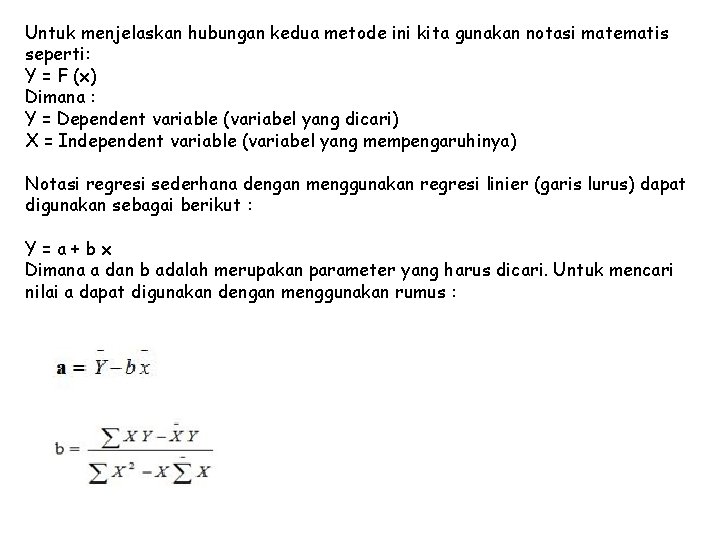 Untuk menjelaskan hubungan kedua metode ini kita gunakan notasi matematis seperti:
Y = F (x)
Dimana :
Y = Dependent variable (variabel yang dicari)
X = Independent variable (variabel yang mempengaruhinya)

Notasi regresi sederhana dengan menggunakan regresi linier (garis lurus) dapat digunakan sebagai berikut :

Y = a + b x
Dimana a dan b adalah merupakan parameter yang harus dicari. Untuk mencari nilai a dapat digunakan dengan menggunakan rumus :

$\mathbf{a} = \bar{Y} - b\bar{x}$

$b = \frac{\sum XY - \bar{X}Y}{\sum X^2 - X\bar{\sum} X}$